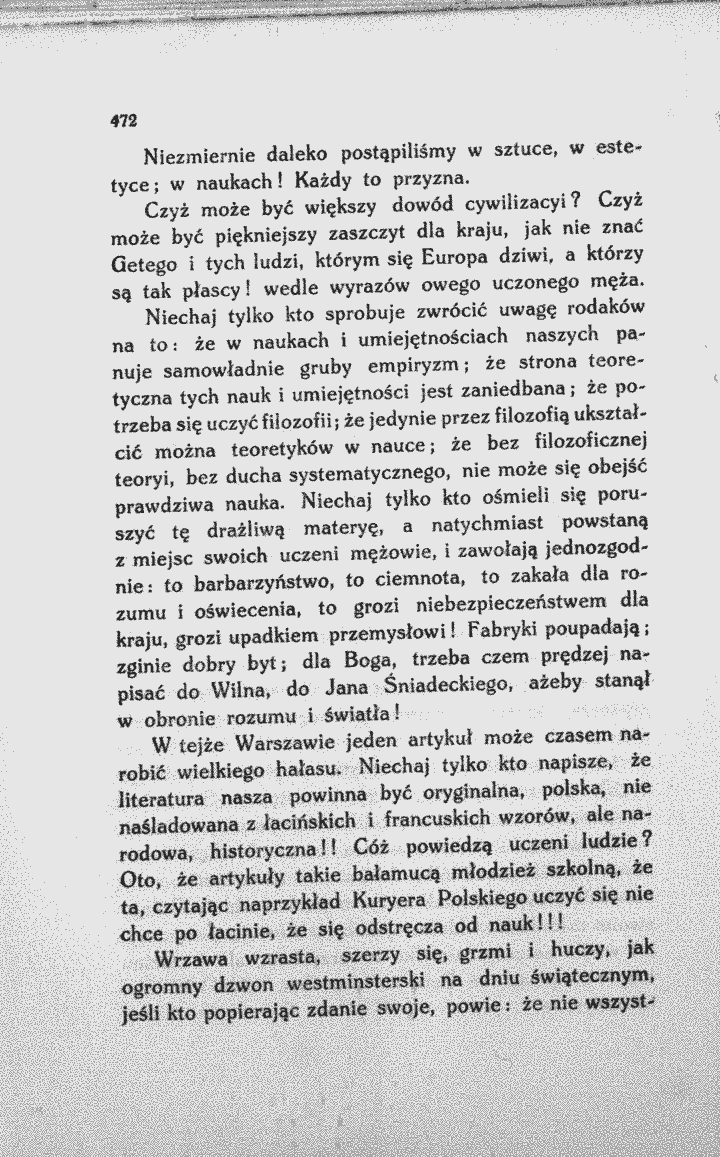 472

Niezmiernie daleko postąpiliśmy w sztuce, w estetyce; w naukach! Każdy to przyzna.

Czyż może być większy dowód cywilizacyi? Czyż może być piękniejszy zaszczyt dla kraju, jak nie znać Getego i tych ludzi, którym się Europa dziwi, a którzy są tak płascy! wedle wyrazów owego uczonego męża.

Niechaj tylko kto sprobuje zwrócić uwagę rodaków na to: że w naukach i umiejętnościach naszych panuje samowładnie gruby empiryzm; że strona teoretyczna tych nauk i umiejętności jest zaniedbana; że potrzeba się uczyć filozofii; że jedynie przez filozofią ukształcić można teoretyków w nauce; że bez filozoficznej teoryi, bez ducha systematycznego, nie może się obejść prawdziwa nauka. Niechaj tylko kto ośmieli się poruszyć tę drażliwą materyę, a natychmiast powstaną z miejsc swoich uczeni mężowie, i zawołają jednozgodnie: to barbarzyństwo, to ciemnota, to zakała dla rozumu i oświecenia, to grozi niebezpieczeństwem dla kraju, grozi upadkiem przemysłowi! Fabryki poupadają; zginie dobry byt; dla Boga, trzeba czem prędzej napisać do Wilna, do Jana Śniadeckiego, ażeby stanął w obronie rozumu i światła!

W tejże Warszawie jeden artykuł może czasem narobić wielkiego hałasu. Niechaj tylko kto napisze, że literatura nasza powinna być oryginalna, polska, nie naśladowana z łacińskich i francuskich wzorów, ale narodowa, historyczna!! Cóż powiedzą uczeni ludzie? Oto, że artykuły takie bałamucą młodzież szkolną, że ta, czytając naprzykład Kuryera Polskiego uczyć się nie chce po łacinie, że się odstręcza od nauk!!!

Wrzawa wzrasta, szerzy się, grzmi i huczy, jak ogromny dzwon westminsterski na dniu świątecznym, jeśli kto popierając zdanie swoje, powie: że nie wszyst-